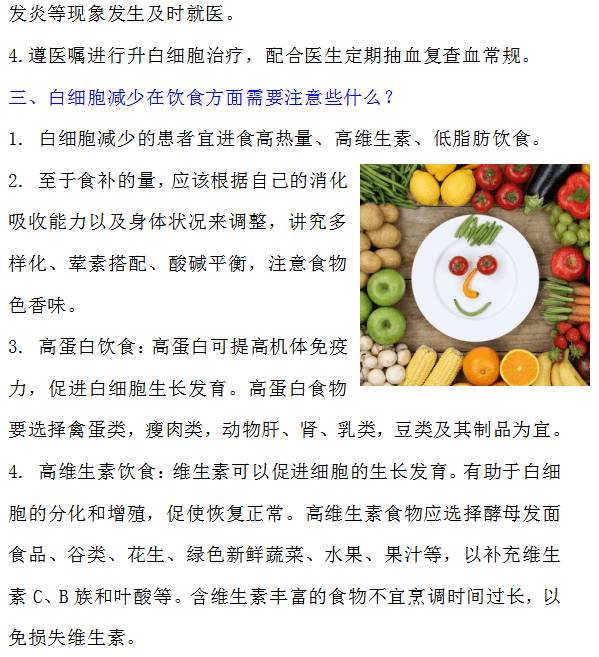 发炎等现象发生及时就医。

4.遵医嘱进行升白细胞治疗，配合医生定期抽血复查血常规。

三、白细胞减少在饮食方面需要注意些什么？

1. 白细胞减少的患者宜进食高热量、高维生素、低脂肪饮食。

2. 至于食补的量，应该根据自己的消化吸收能力以及身体状况来调整，讲究多样化、荤素搭配、酸碱平衡，注意食物色香味。

3. 高蛋白饮食：高蛋白可提高机体免疫力，促进白细胞生长发育。高蛋白食物要选择禽蛋类，瘦肉类，动物肝、肾、乳类，豆类及其制品为宜。

4. 高维生素饮食：维生素可以促进细胞的生长发育。有助于白细胞的分化和增殖，促使恢复正常。高维生素食物应选择酵母发面食品、谷类、花生、绿色新鲜蔬菜、水果、果汁等，以补充维生素 C、B 族和叶酸等。含维生素丰富的食物不宜烹调时间过长，以免损失维生素。